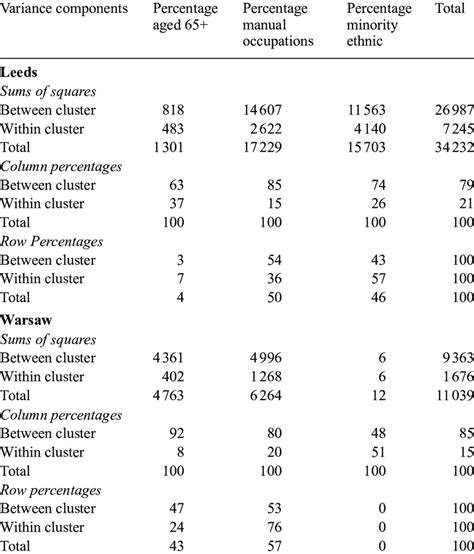 | Variance components | Percentage aged 65+ | Percentage manual occupations | Percentage minority ethnic | Total |
|---|---|---|---|---|
| **Leeds** | | | | |
| *Sums of squares* | | | | |
| Between cluster | 818 | 14 607 | 11 563 | 26 987 |
| Within cluster | 483 | 2 622 | 4 140 | 7 245 |
| Total | 1 301 | 17 229 | 15 703 | 34 232 |
| *Column percentages* | | | | |
| Between cluster | 63 | 85 | 74 | 79 |
| Within cluster | 37 | 15 | 26 | 21 |
| Total | 100 | 100 | 100 | 100 |
| *Row Percentages* | | | | |
| Between cluster | 3 | 54 | 43 | 100 |
| Within cluster | 7 | 36 | 57 | 100 |
| Total | 4 | 50 | 46 | 100 |
| **Warsaw** | | | | |
| *Sums of squares* | | | | |
| Between cluster | 4 361 | 4 996 | 6 | 9 363 |
| Within cluster | 402 | 1 268 | 6 | 1 676 |
| Total | 4 763 | 6 264 | 12 | 11 039 |
| *Column percentages* | | | | |
| Between cluster | 92 | 80 | 48 | 85 |
| Within cluster | 8 | 20 | 51 | 15 |
| Total | 100 | 100 | 100 | 100 |
| *Row percentages* | | | | |
| Between cluster | 47 | 53 | 0 | 100 |
| Within cluster | 24 | 76 | 0 | 100 |
| Total | 43 | 57 | 0 | 100 |